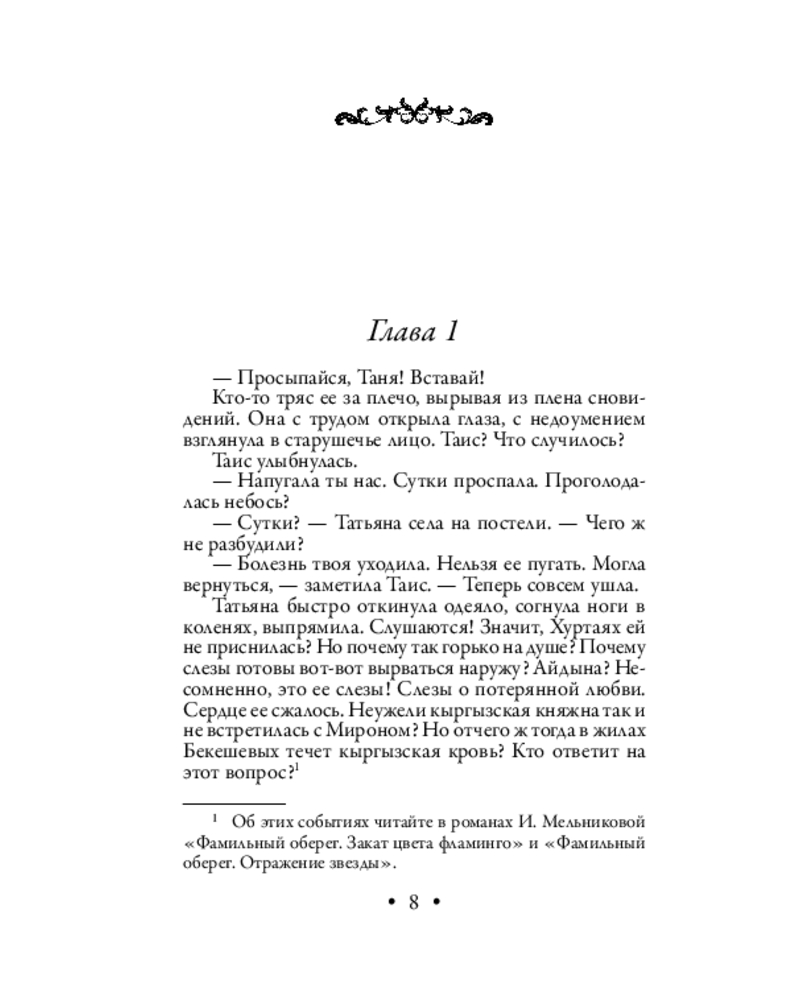 Глава 1

— Просыпайся, Таня! Вставай!

Кто-то тряс ее за плечо, вырывая из плена сновидений. Она с трудом открыла глаза, с недоумением взглянула в старушечье лицо. Таис? Что случилось?

Таис улыбнулась.

— Напугала ты нас. Сутки проспала. Проголодалась небось?

— Сутки? — Татьяна села на постели. — Чего ж не разбудили?

— Болезнь твоя уходила. Нельзя ее пугать. Могла вернуться, — заметила Таис. — Теперь совсем ушла.

Татьяна быстро откинула одеяло, согнула ноги в коленях, выпрямила. Слушаются! Значит, Хуртаях ей не приснилась? Но почему так горько на душе? Почему слезы готовы вот-вот вырваться наружу? Айдына? Несомненно, это ее слезы! Слезы о потерянной любви. Сердце ее сжалось. Неужели кыргызская княжна так и не встретилась с Мироном? Но отчего ж тогда в жилах Бекешевых течет кыргызская кровь? Кто ответит на этот вопрос?$^1$

$^1$ Об этих событиях читайте в романах И. Мельниковой «Фамильный оберег. Закат цвета фламинго» и «Фамильный оберег. Отражение звезды».

• 8 •